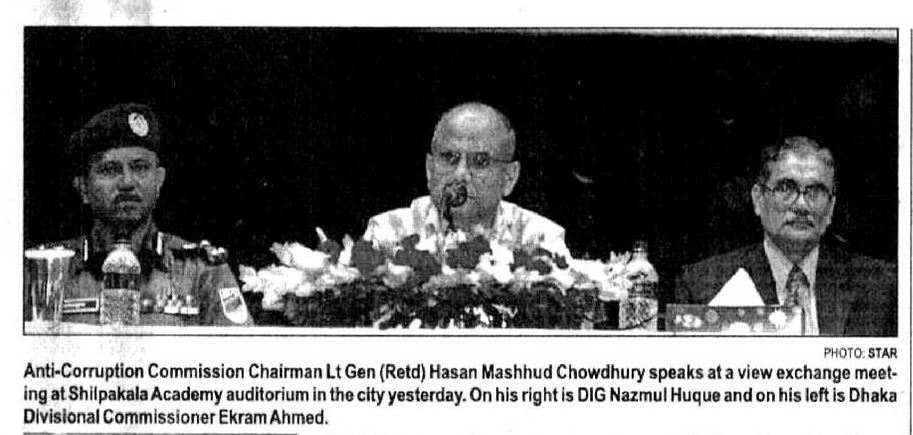 PHOTO: STAR

Anti-Corruption Commission Chairman Lt Gen (Retd) Hasan Mashhud Chowdhury speaks at a view exchange meeting at Shilpakala Academy auditorium in the city yesterday. On his right is DIG Nazmul Huque and on his left is Dhaka Divisional Commissioner Ekram Ahmed.